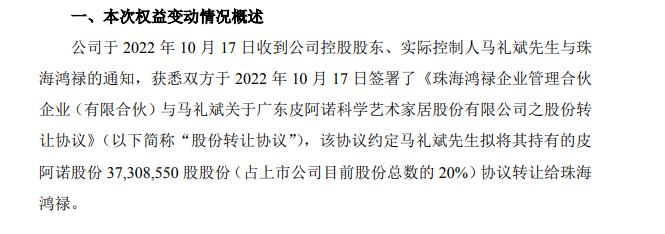 一、本次权益变动情况概述

公司于 2022 年 10 月 17 日收到公司控股股东、实际控制人马礼斌先生与珠海鸿禄的通知，获悉双方于 2022 年 10 月 17 日签署了《珠海鸿禄企业管理合伙企业（有限合伙）与马礼斌关于广东皮阿诺科学艺术家居股份有限公司之股份转让协议》（以下简称“股份转让协议”），该协议约定马礼斌先生拟将其持有的皮阿诺股份 37,308,550 股股份（占上市公司目前股份总数的 20%）协议转让给珠海鸿禄。